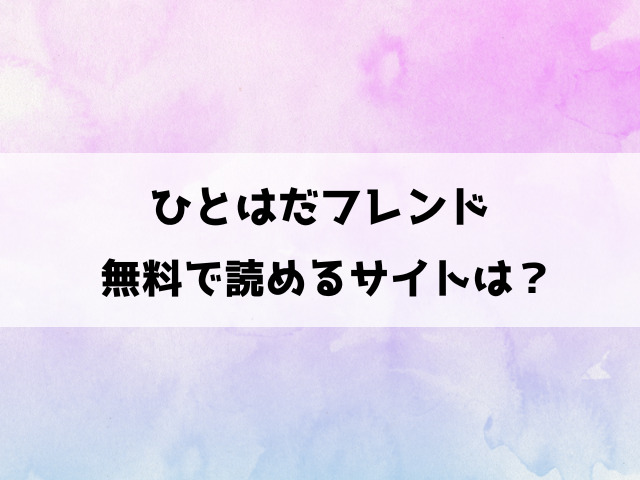 ひとはだフレンド
無料で読めるサイトは？